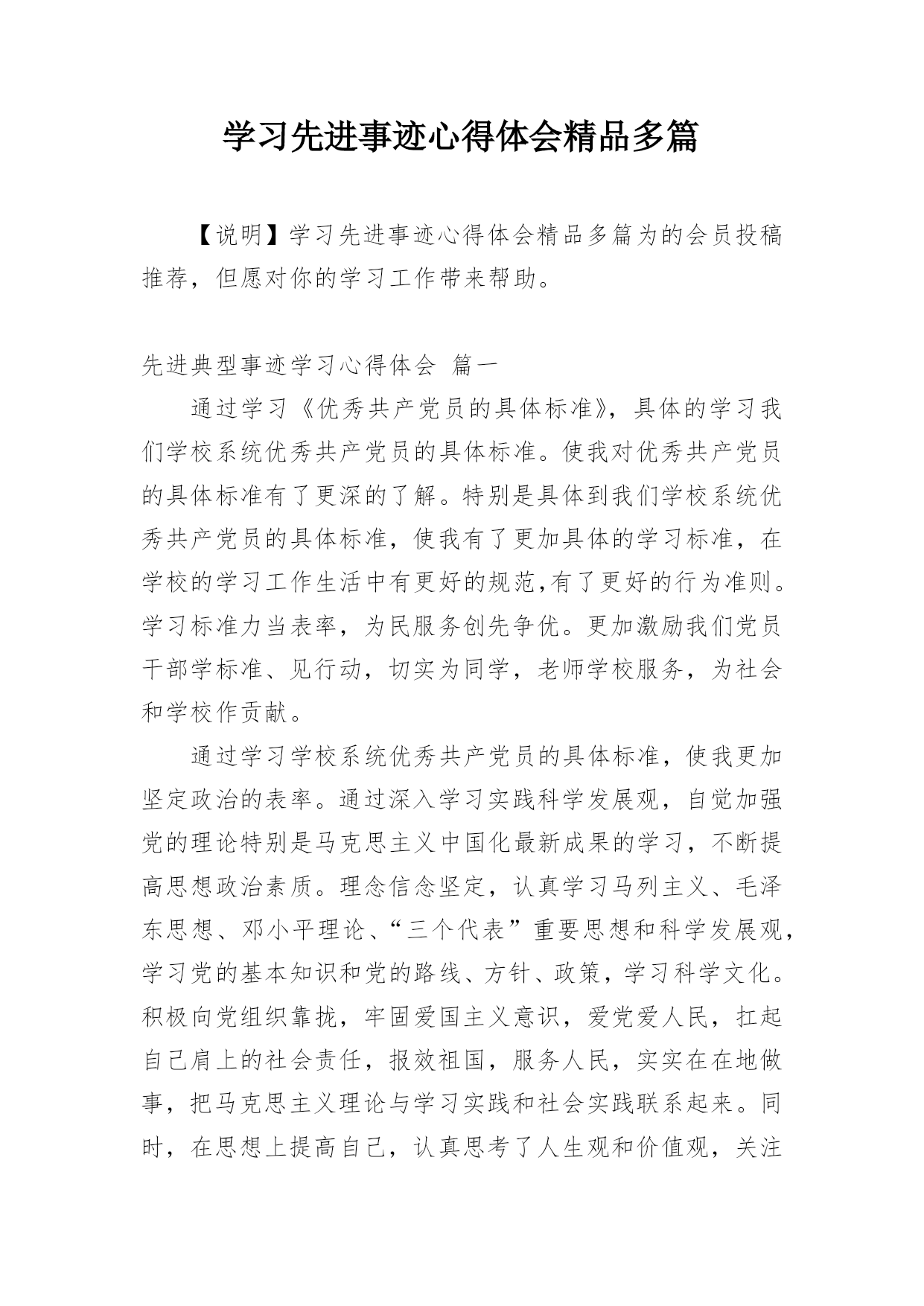 学习先进事迹心得体会精品多篇

【说明】学习先进事迹心得体会精品多篇为的会员投稿推荐，但愿对你的学习工作带来帮助。

先进典型事迹学习心得体会 篇一

通过学习《优秀共产党员的具体标准》，具体的学习我们学校系统优秀共产党员的具体标准。使我对优秀共产党员的具体标准有了更深的了解。特别是具体到我们学校系统优秀共产党员的具体标准，使我有了更加具体的学习标准，在学校的学习工作生活中有更好的规范,有了更好的行为准则。学习标准力当表率，为民服务创先争优。更加激励我们党员干部学标准、见行动，切实为同学，老师学校服务，为社会和学校作贡献。

通过学习学校系统优秀共产党员的具体标准，使我更加坚定政治的表率。通过深入学习实践科学发展观，自觉加强党的理论特别是马克思主义中国化最新成果的学习，不断提高思想政治素质。理念信念坚定，认真学习马列主义、毛泽东思想、邓小平理论、“三个代表”重要思想和科学发展观，学习党的基本知识和党的路线、方针、政策，学习科学文化。积极向党组织靠拢，牢固爱国主义意识，爱党爱人民，扛起自己肩上的社会责任，报效祖国，服务人民，实实在在地做事，把马克思主义理论与学习实践和社会实践联系起来。同时，在思想上提高自己，认真思考了人生观和价值观，关注